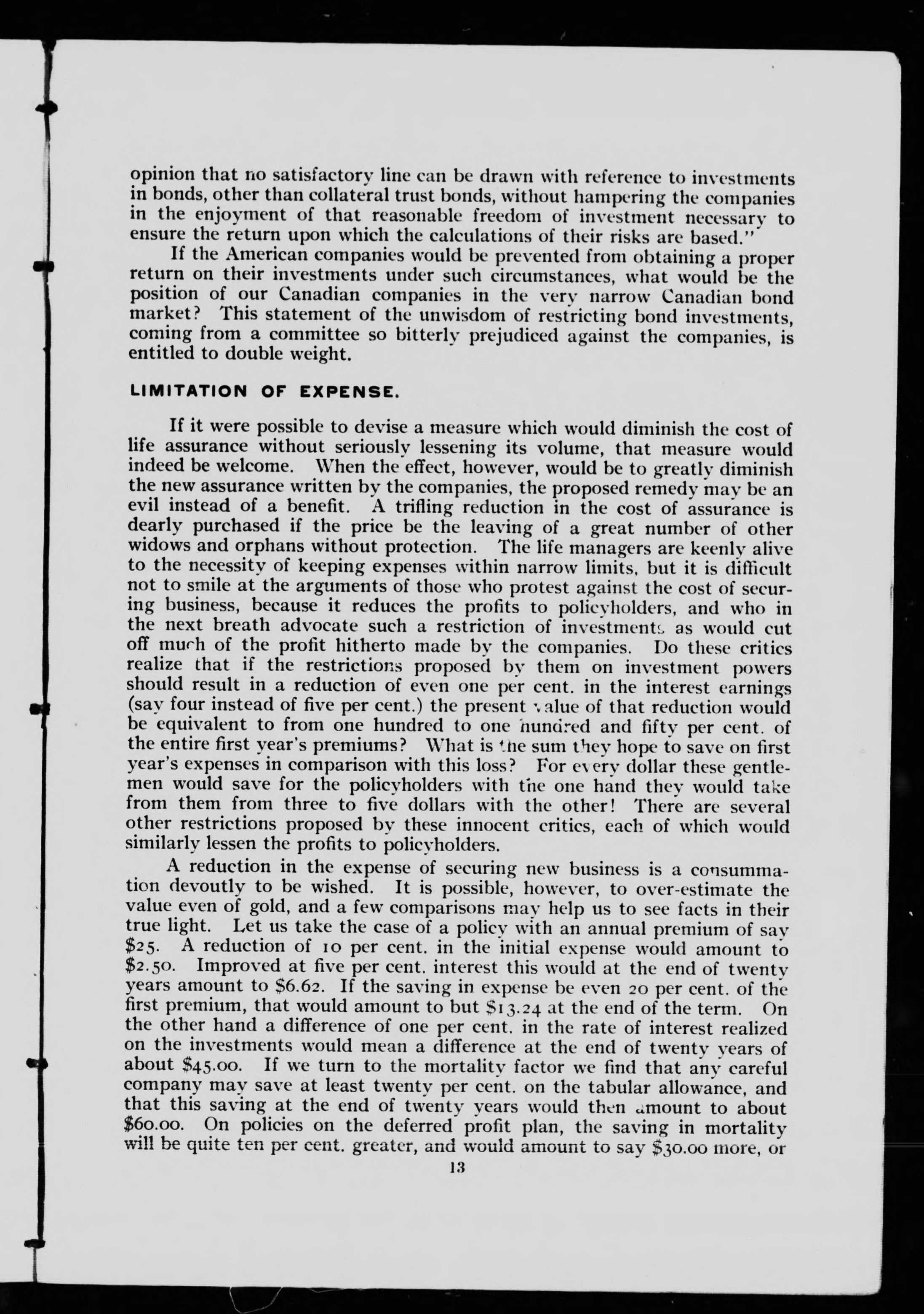 opinion that no satisfactory line can be drawn with reference to investments in bonds, other than collateral trust bonds, without hampering the companies in the enjoyment of that reasonable freedom of investment necessary to ensure the return upon which the calculations of their risks are based."

If the American companies would be prevented from obtaining a proper return on their investments under such circumstances, what would be the position of our Canadian companies in the very narrow Canadian bond market? This statement of the unwisdom of restricting bond investments, coming from a committee so bitterly prejudiced against the companies, is entitled to double weight.

LIMITATION OF EXPENSE.

If it were possible to devise a measure which would diminish the cost of life assurance without seriously lessening its volume, that measure would indeed be welcome. When the effect, however, would be to greatly diminish the new assurance written by the companies, the proposed remedy may be an evil instead of a benefit. A trifling reduction in the cost of assurance is dearly purchased if the price be the leaving of a great number of other widows and orphans without protection. The life managers are keenly alive to the necessity of keeping expenses within narrow limits, but it is difficult not to smile at the arguments of those who protest against the cost of securing business, because it reduces the profits to policyholders, and who in the next breath advocate such a restriction of investments as would cut off much of the profit hitherto made by the companies. Do these critics realize that if the restrictions proposed by them on investment powers should result in a reduction of even one per cent. in the interest earnings (say four instead of five per cent.) the present value of that reduction would be equivalent to from one hundred to one hundred and fifty per cent. of the entire first year's premiums? What is the sum they hope to save on first year's expenses in comparison with this loss? For every dollar these gentlemen would save for the policyholders with the one hand they would take from them from three to five dollars with the other! There are several other restrictions proposed by these innocent critics, each of which would similarly lessen the profits to policyholders.

A reduction in the expense of securing new business is a consummation devoutly to be wished. It is possible, however, to over-estimate the value even of gold, and a few comparisons may help us to see facts in their true light. Let us take the case of a policy with an annual premium of say \$25. A reduction of 10 per cent. in the initial expense would amount to \$2.50. Improved at five per cent. interest this would at the end of twenty years amount to \$6.62. If the saving in expense be even 20 per cent. of the first premium, that would amount to but \$13.24 at the end of the term. On the other hand a difference of one per cent. in the rate of interest realized on the investments would mean a difference at the end of twenty years of about \$45.00. If we turn to the mortality factor we find that any careful company may save at least twenty per cent. on the tabular allowance, and that this saving at the end of twenty years would then amount to about \$60.00. On policies on the deferred profit plan, the saving in mortality will be quite ten per cent. greater, and would amount to say \$30.00 more, or

13